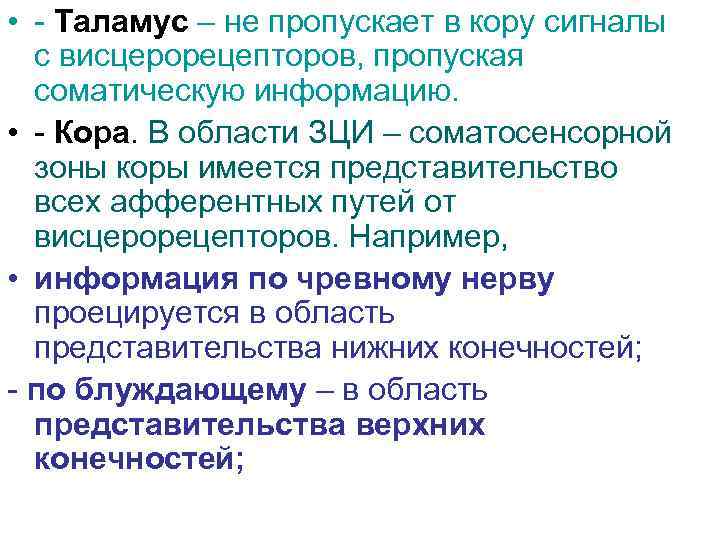 • - Таламус – не пропускает в кору сигналы с висцерорецепторов, пропуская соматическую информацию.

• - Кора. В области ЗЦИ – соматосенсорной зоны коры имеется представительство всех афферентных путей от висцерорецепторов. Например,

• информация по чревному нерву проецируется в область представительства нижних конечностей;

- по блуждающему – в область представительства верхних конечностей;